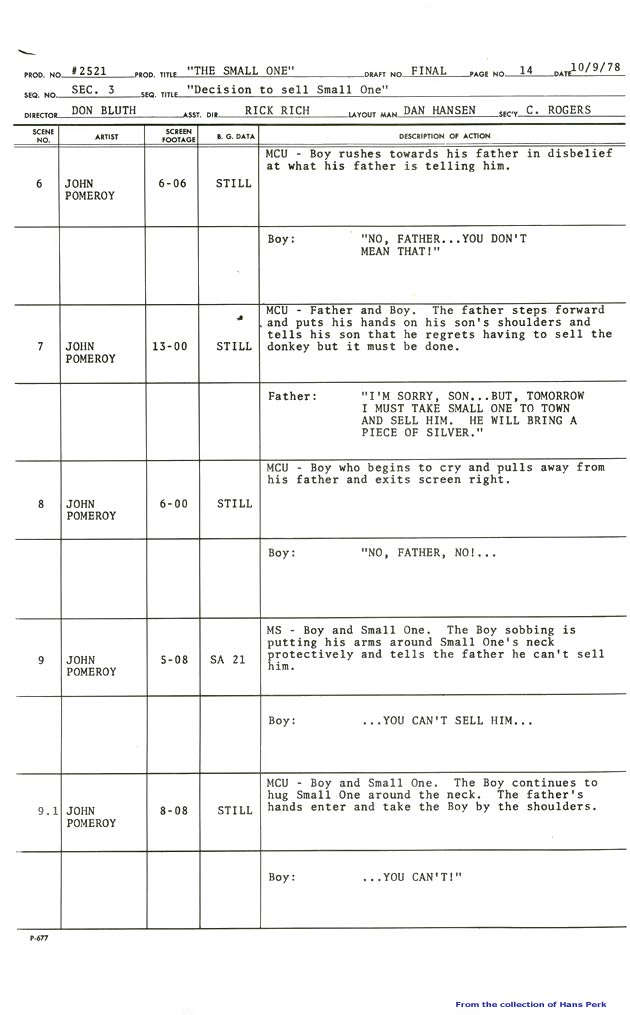 PROD. NO. #2521 PROD. TITLE "THE SMALL ONE" DRAFT NO. FINAL PAGE NO. 14 DATE 10/9/78

SEQ. NO. SEC. 3 SEQ. TITLE "Decision to sell Small One"

DIRECTOR DON BLUTH ASST. DIR. RICK RICH LAYOUT MAN DAN HANSEN SEC'Y C. ROGERS

| SCENE NO. | ARTIST | SCREEN FOOTAGE | B. G. DATA | DESCRIPTION OF ACTION |
|---|---|---|---|---|
| 6 | JOHN POMEROY | 6-06 | STILL | MCU - Boy rushes towards his father in disbelief at what his father is telling him. |
| | | | | Boy: "NO, FATHER...YOU DON'T MEAN THAT!" |
| 7 | JOHN POMEROY | 13-00 | STILL | MCU - Father and Boy. The father steps forward and puts his hands on his son's shoulders and tells his son that he regrets having to sell the donkey but it must be done. |
| | | | | Father: "I'M SORRY, SON...BUT, TOMORROW I MUST TAKE SMALL ONE TO TOWN AND SELL HIM. HE WILL BRING A PIECE OF SILVER." |
| 8 | JOHN POMEROY | 6-00 | STILL | MCU - Boy who begins to cry and pulls away from his father and exits screen right. |
| | | | | Boy: "NO, FATHER, NO!... |
| 9 | JOHN POMEROY | 5-08 | SA 21 | MS - Boy and Small One. The Boy sobbing is putting his arms around Small One's neck protectively and tells the father he can't sell him. |
| | | | | Boy: ...YOU CAN'T SELL HIM... |
| 9.1 | JOHN POMEROY | 8-08 | STILL | MCU - Boy and Small One. The Boy continues to hug Small One around the neck. The father's hands enter and take the Boy by the shoulders. |
| | | | | Boy: ...YOU CAN'T!" |

P-677

From the collection of Hans Perk